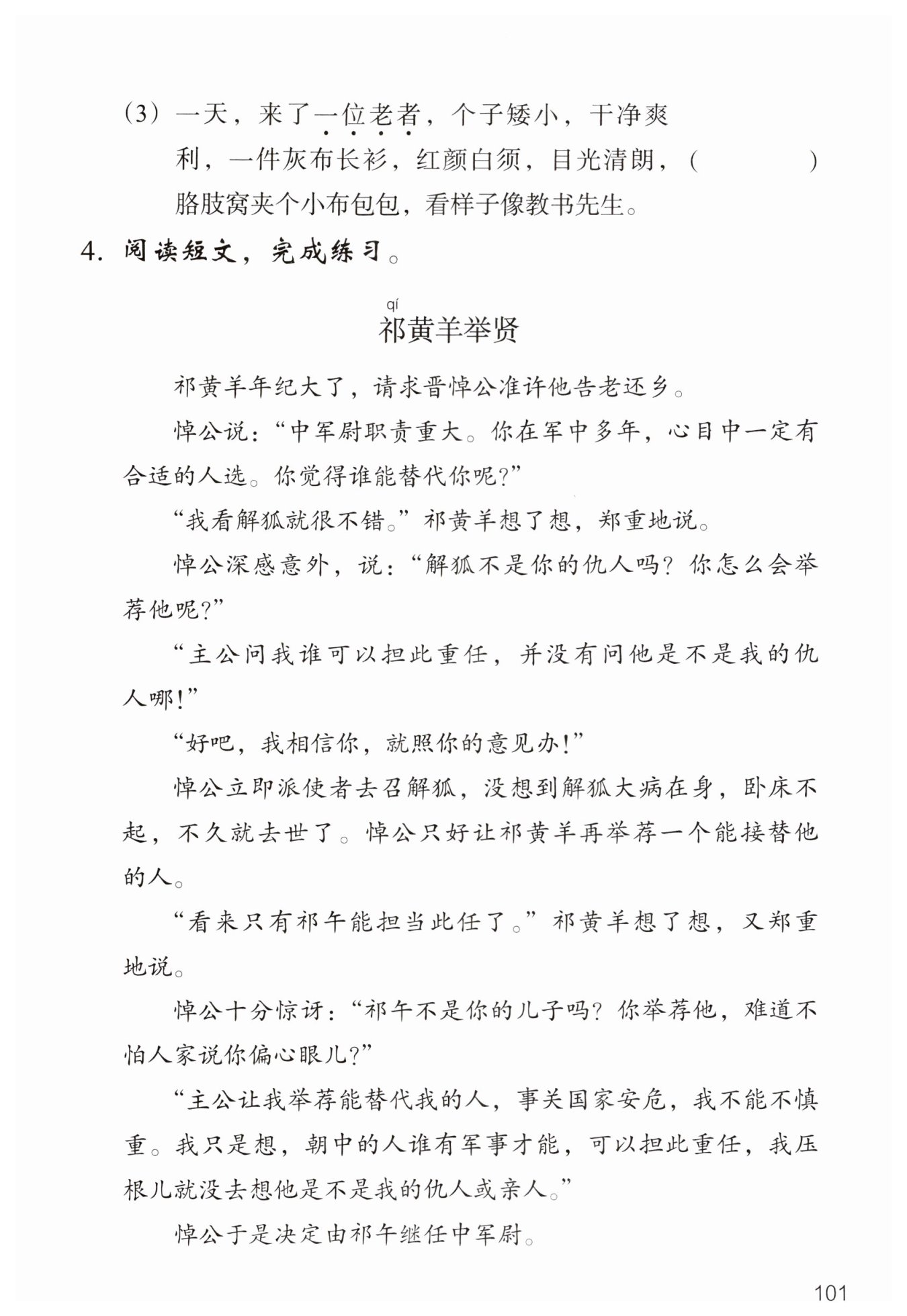 （3）一天，来了一位老者，个子矮小，干净爽利，一件灰布长衫，红颜白须，目光清朗，（　　　）胳肢窝夹个小布包包，看样子像教书先生。

4. 阅读短文，完成练习。

qí
祁黄羊举贤

祁黄羊年纪大了，请求晋悼公准许他告老还乡。

悼公说：“中军尉职责重大。你在军中多年，心目中一定有合适的人选。你觉得谁能替代你呢？”

“我看解狐就很不错。”祁黄羊想了想，郑重地说。

悼公深感意外，说：“解狐不是你的仇人吗？你怎么会举荐他呢？”

“主公问我谁可以担此重任，并没有问他是不是我的仇人哪！”

“好吧，我相信你，就照你的意见办！”

悼公立即派使者去召解狐，没想到解狐大病在身，卧床不起，不久就去世了。悼公只好让祁黄羊再举荐一个能接替他的人。

“看来只有祁午能担当此任了。”祁黄羊想了想，又郑重地说。

悼公十分惊讶：“祁午不是你的儿子吗？你举荐他，难道不怕人家说你偏心眼儿？”

“主公让我举荐能替代我的人，事关国家安危，我不能不慎重。我只是想，朝中的人谁有军事才能，可以担此重任，我压根儿就没去想他是不是我的仇人或亲人。”

悼公于是决定由祁午继任中军尉。

101